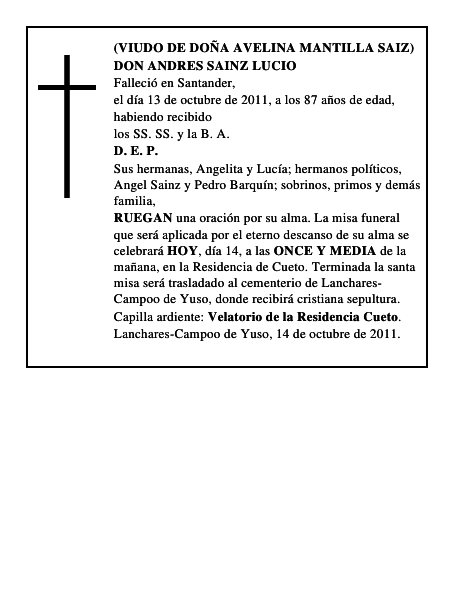 (VIUDO DE DOÑA AVELINA MANTILLA SAIZ)
DON ANDRES SAINZ LUCIO
Falleció en Santander,
el día 13 de octubre de 2011, a los 87 años de edad,
habiendo recibido
los SS. SS. y la B. A.
D. E. P.
Sus hermanas, Angelita y Lucía; hermanos políticos, Angel Sainz y Pedro Barquín; sobrinos, primos y demás familia,
RUEGAN una oración por su alma. La misa funeral que será aplicada por el eterno descanso de su alma se celebrará HOY, día 14, a las ONCE Y MEDIA de la mañana, en la Residencia de Cueto. Terminada la santa misa será trasladado al cementerio de Lanchares-Campoo de Yuso, donde recibirá cristiana sepultura.
Capilla ardiente: Velatorio de la Residencia Cueto.
Lanchares-Campoo de Yuso, 14 de octubre de 2011.